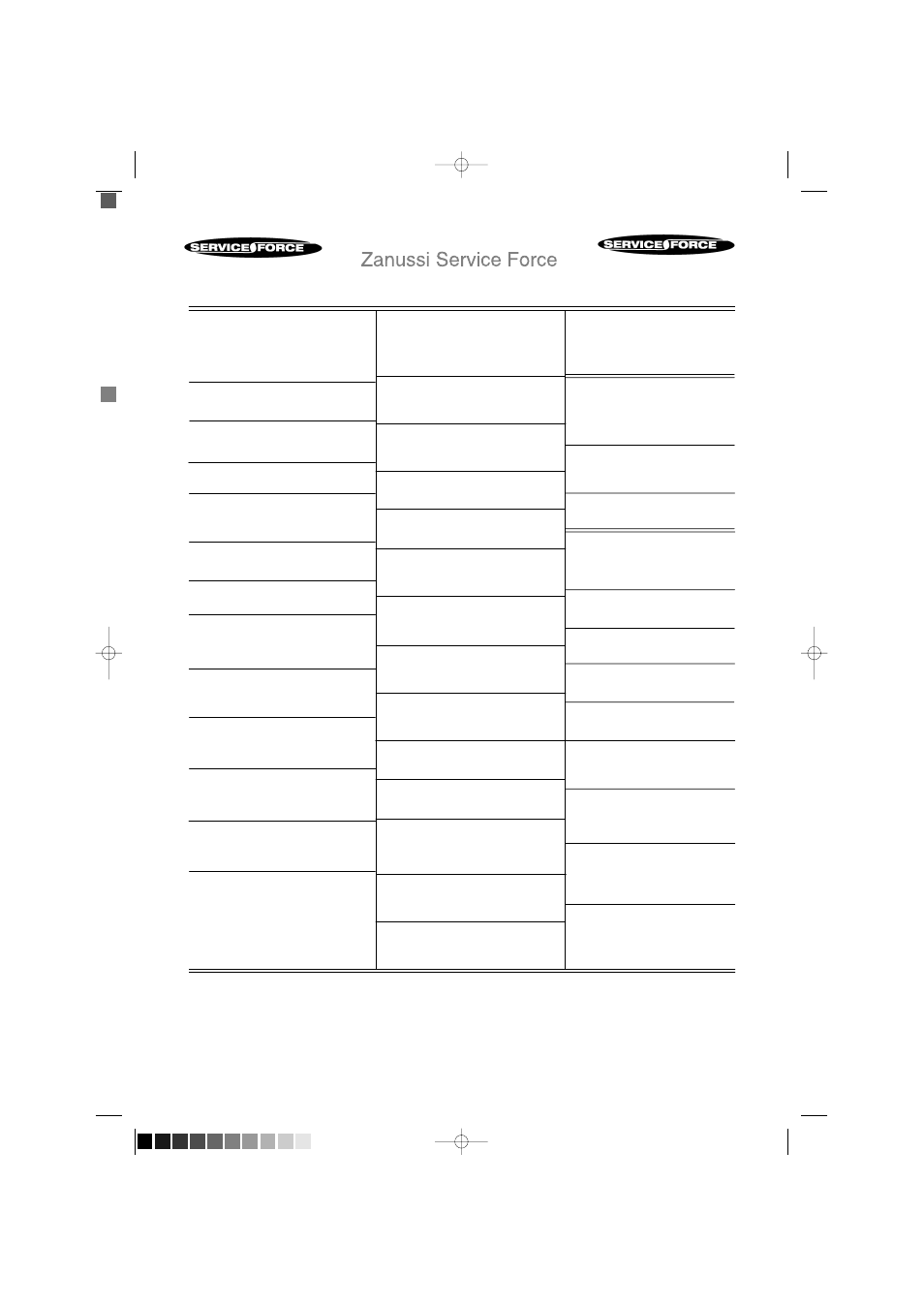 SERVICE FORCE

Zanussi Service Force

SERVICE FORCE